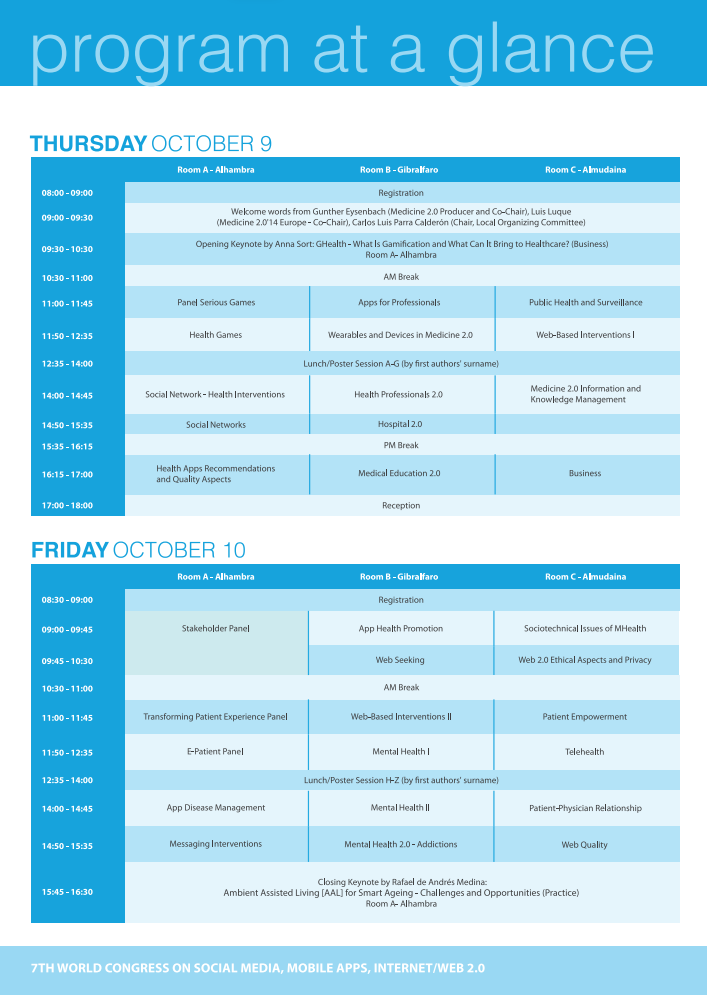 program at a glance

THURSDAY OCTOBER 9

| | Room A - Alhambra | Room B - Gibralfaro | Room C - Almudaina |
|---|---|---|---|
| 08:00 - 09:00 | Registration | | |
| 09:00 - 09:30 | Welcome words from Gunther Eysenbach (Medicine 2.0 Producer and Co-Chair), Luis Luque (Medicine 2.0'14 Europe - Co-Chair), Carlos Luis Parra Calderón (Chair, Local Organizing Committee) | | |
| 09:30 - 10:30 | Opening Keynote by Anna Sort: GHealth - What Is Gamification and What Can It Bring to Healthcare? (Business) Room A- Alhambra | | |
| 10:30 - 11:00 | AM Break | | |
| 11:00 - 11:45 | Panel Serious Games | Apps for Professionals | Public Health and Surveillance |
| 11:50 - 12:35 | Health Games | Wearables and Devices in Medicine 2.0 | Web-Based Interventions I |
| 12:35 - 14:00 | Lunch/Poster Session A-G (by first authors' surname) | | |
| 14:00 - 14:45 | Social Network - Health Interventions | Health Professionals 2.0 | Medicine 2.0 Information and Knowledge Management |
| 14:50 - 15:35 | Social Networks | Hospital 2.0 | |
| 15:35 - 16:15 | PM Break | | |
| 16:15 - 17:00 | Health Apps Recommendations and Quality Aspects | Medical Education 2.0 | Business |
| 17:00 - 18:00 | Reception | | |

FRIDAY OCTOBER 10

| | Room A - Alhambra | Room B - Gibralfaro | Room C - Almudaina |
|---|---|---|---|
| 08:30 - 09:00 | Registration | | |
| 09:00 - 09:45 | Stakeholder Panel | App Health Promotion | Sociotechnical Issues of MHealth |
| 09:45 - 10:30 | | Web Seeking | Web 2.0 Ethical Aspects and Privacy |
| 10:30 - 11:00 | AM Break | | |
| 11:00 - 11:45 | Transforming Patient Experience Panel | Web-Based Interventions II | Patient Empowerment |
| 11:50 - 12:35 | E-Patient Panel | Mental Health I | Telehealth |
| 12:35 - 14:00 | Lunch/Poster Session H-Z (by first authors' surname) | | |
| 14:00 - 14:45 | App Disease Management | Mental Health II | Patient-Physician Relationship |
| 14:50 - 15:35 | Messaging Interventions | Mental Health 2.0 - Addictions | Web Quality |
| 15:45 - 16:30 | Closing Keynote by Rafael de Andrés Medina: Ambient Assisted Living [AAL] for Smart Ageing - Challenges and Opportunities (Practice) Room A- Alhambra | | |

7TH WORLD CONGRESS ON SOCIAL MEDIA, MOBILE APPS, INTERNET/WEB 2.0